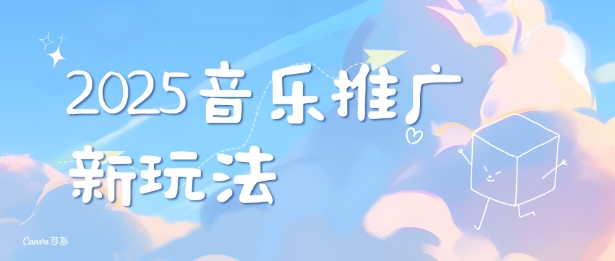 2025音乐推广
新玩法

Canva可画